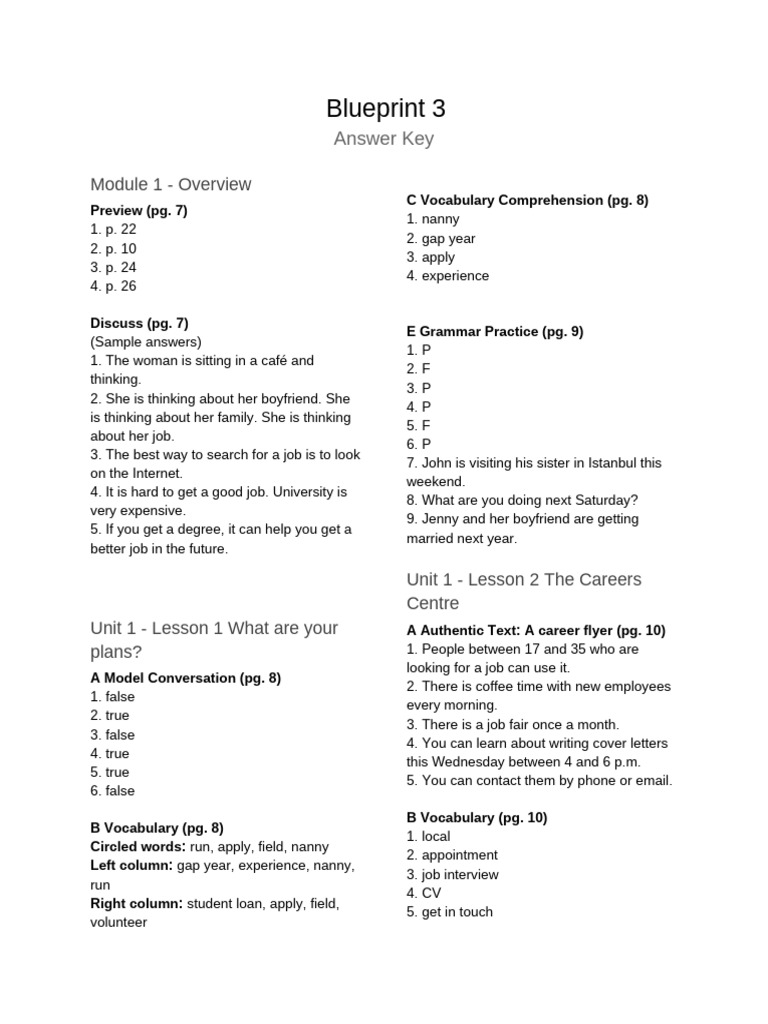 Blueprint 3

Answer Key

Module 1 - Overview

Preview (pg. 7)
1. p. 22
2. p. 10
3. p. 24
4. p. 26

Discuss (pg. 7)
(Sample answers)
1. The woman is sitting in a café and thinking.
2. She is thinking about her boyfriend. She is thinking about her family. She is thinking about her job.
3. The best way to search for a job is to look on the Internet.
4. It is hard to get a good job. University is very expensive.
5. If you get a degree, it can help you get a better job in the future.

Unit 1 - Lesson 1 What are your plans?

A Model Conversation (pg. 8)
1. false
2. true
3. false
4. true
5. true
6. false

B Vocabulary (pg. 8)
Circled words: run, apply, field, nanny
Left column: gap year, experience, nanny, run
Right column: student loan, apply, field, volunteer

C Vocabulary Comprehension (pg. 8)
1. nanny
2. gap year
3. apply
4. experience

E Grammar Practice (pg. 9)
1. P
2. F
3. P
4. P
5. F
6. P
7. John is visiting his sister in Istanbul this weekend.
8. What are you doing next Saturday?
9. Jenny and her boyfriend are getting married next year.

Unit 1 - Lesson 2 The Careers Centre

A Authentic Text: A career flyer (pg. 10)
1. People between 17 and 35 who are looking for a job can use it.
2. There is coffee time with new employees every morning.
3. There is a job fair once a month.
4. You can learn about writing cover letters this Wednesday between 4 and 6 p.m.
5. You can contact them by phone or email.

B Vocabulary (pg. 10)
1. local
2. appointment
3. job interview
4. CV
5. get in touch